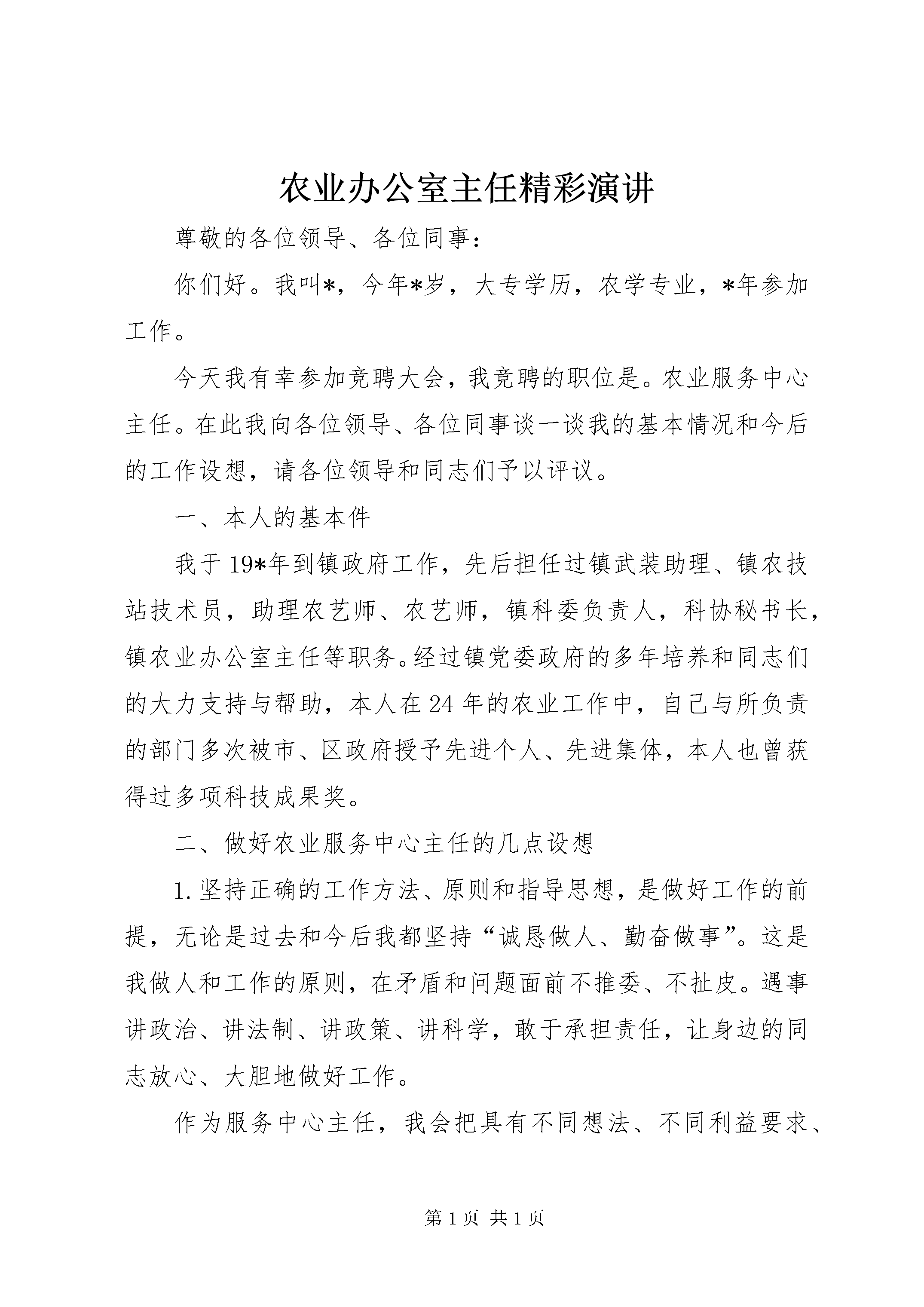 农业办公室主任精彩演讲

尊敬的各位领导、各位同事：

你们好。我叫*，今年*岁，大专学历，农学专业，*年参加工作。

今天我有幸参加竞聘大会，我竞聘的职位是。农业服务中心主任。在此我向各位领导、各位同事谈一谈我的基本情况和今后的工作设想，请各位领导和同志们予以评议。

一、本人的基本件

我于19*年到镇政府工作，先后担任过镇武装助理、镇农技站技术员，助理农艺师、农艺师，镇科委负责人，科协秘书长，镇农业办公室主任等职务。经过镇党委政府的多年培养和同志们的大力支持与帮助，本人在24年的农业工作中，自己与所负责的部门多次被市、区政府授予先进个人、先进集体，本人也曾获得过多项科技成果奖。

二、做好农业服务中心主任的几点设想

1.坚持正确的工作方法、原则和指导思想，是做好工作的前提，无论是过去和今后我都坚持“诚恳做人、勤奋做事”。这是我做人和工作的原则，在矛盾和问题面前不推委、不扯皮。遇事讲政治、讲法制、讲政策、讲科学，敢于承担责任，让身边的同志放心、大胆地做好工作。

作为服务中心主任，我会把具有不同想法、不同利益要求、

第1页 共1页